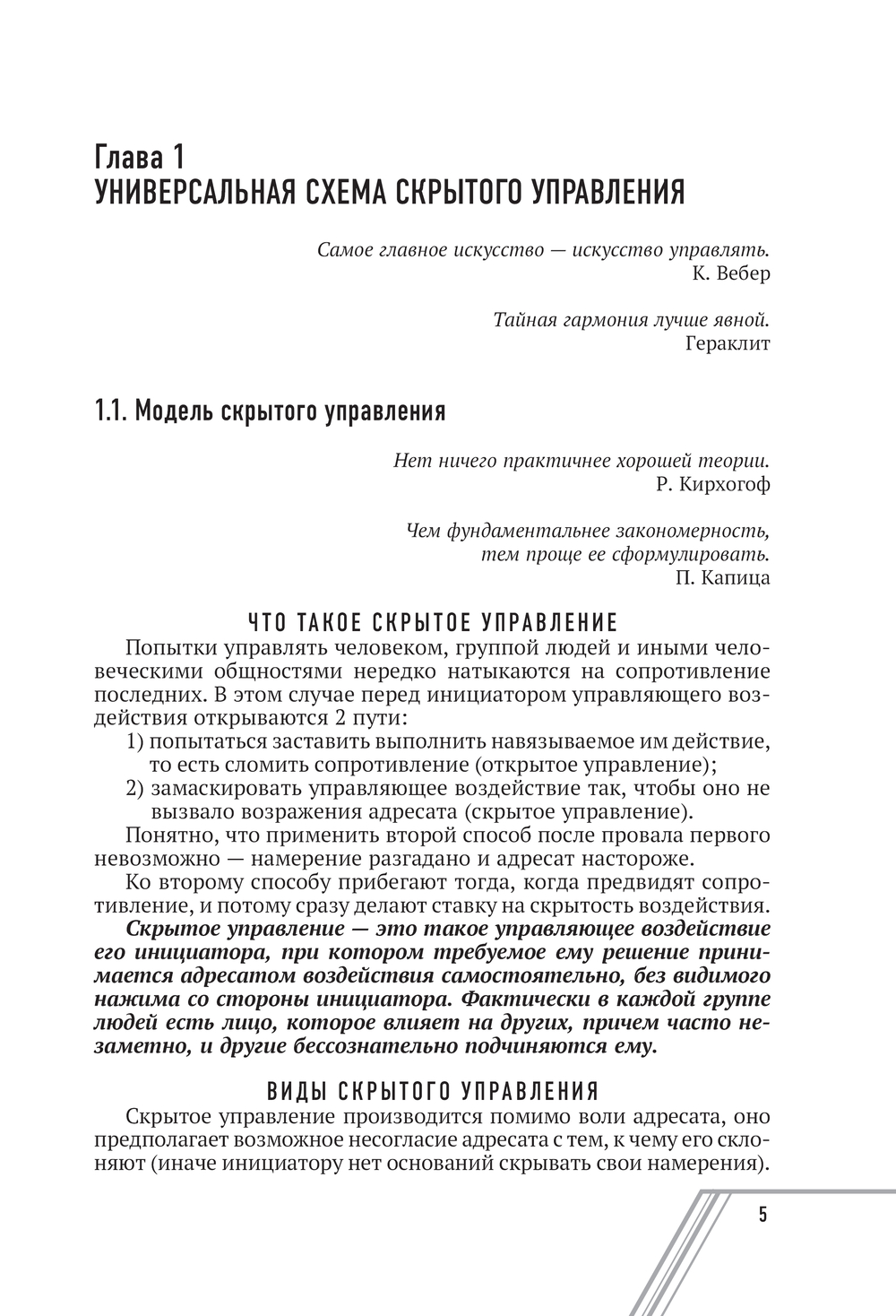 Глава 1
УНИВЕРСАЛЬНАЯ СХЕМА СКРЫТОГО УПРАВЛЕНИЯ

Самое главное искусство — искусство управлять.
К. Вебер

Тайная гармония лучше явной.
Гераклит

1.1. Модель скрытого управления

Нет ничего практичнее хорошей теории.
Р. Кирхогоф

Чем фундаментальнее закономерность, тем проще ее сформулировать.
П. Капица

ЧТО ТАКОЕ СКРЫТОЕ УПРАВЛЕНИЕ

Попытки управлять человеком, группой людей и иными человеческими общностями нередко натыкаются на сопротивление последних. В этом случае перед инициатором управляющего воздействия открываются 2 пути:

1) попытаться заставить выполнить навязываемое им действие, то есть сломить сопротивление (открытое управление);
2) замаскировать управляющее воздействие так, чтобы оно не вызвало возражения адресата (скрытое управление).

Понятно, что применить второй способ после провала первого невозможно — намерение разгадано и адресат настороже.

Ко второму способу прибегают тогда, когда предвидят сопротивление, и потому сразу делают ставку на скрытость воздействия.

Скрытое управление — это такое управляющее воздействие его инициатора, при котором требуемое ему решение принимается адресатом воздействия самостоятельно, без видимого нажима со стороны инициатора. Фактически в каждой группе людей есть лицо, которое влияет на других, причем часто незаметно, и другие бессознательно подчиняются ему.

ВИДЫ СКРЫТОГО УПРАВЛЕНИЯ

Скрытое управление производится помимо воли адресата, оно предполагает возможное несогласие адресата с тем, к чему его склоняют (иначе инициатору нет оснований скрывать свои намерения).

5